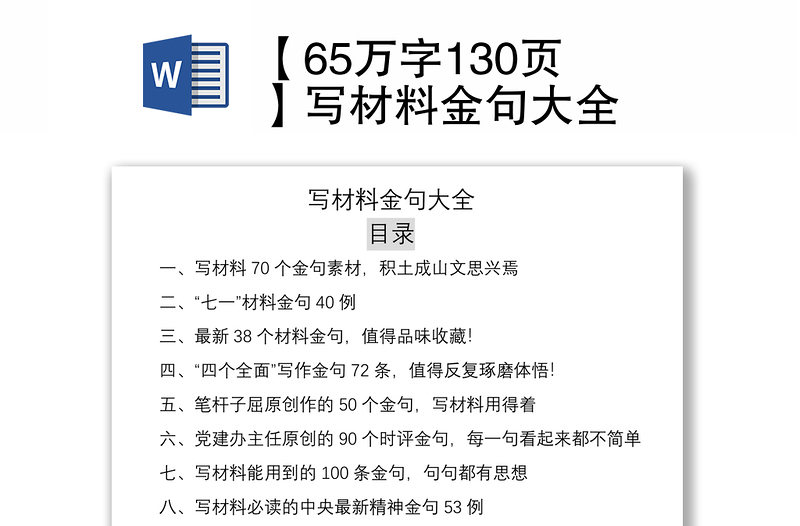 W

【65万字130页】写材料金句大全

写材料金句大全

目录

一、写材料 70 个金句素材，积土成山文思兴焉

二、“七一”材料金句 40 例

三、最新 38 个材料金句，值得品味收藏!

四、“四个全面”写作金句 72 条，值得反复琢磨体悟!

五、笔杆子屈原创作的 50 个金句，写材料用得着

六、党建办主任原创的 90 个时评金句，每一句看起来都不简单

七、写材料能用到的 100 条金句，句句都有思想

八、写材料必读的中央最新精神金句 53 例